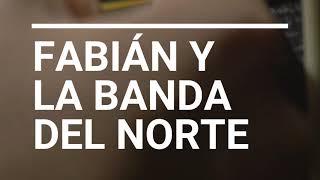 FABIÁN Y LA BANDA DEL NORTE